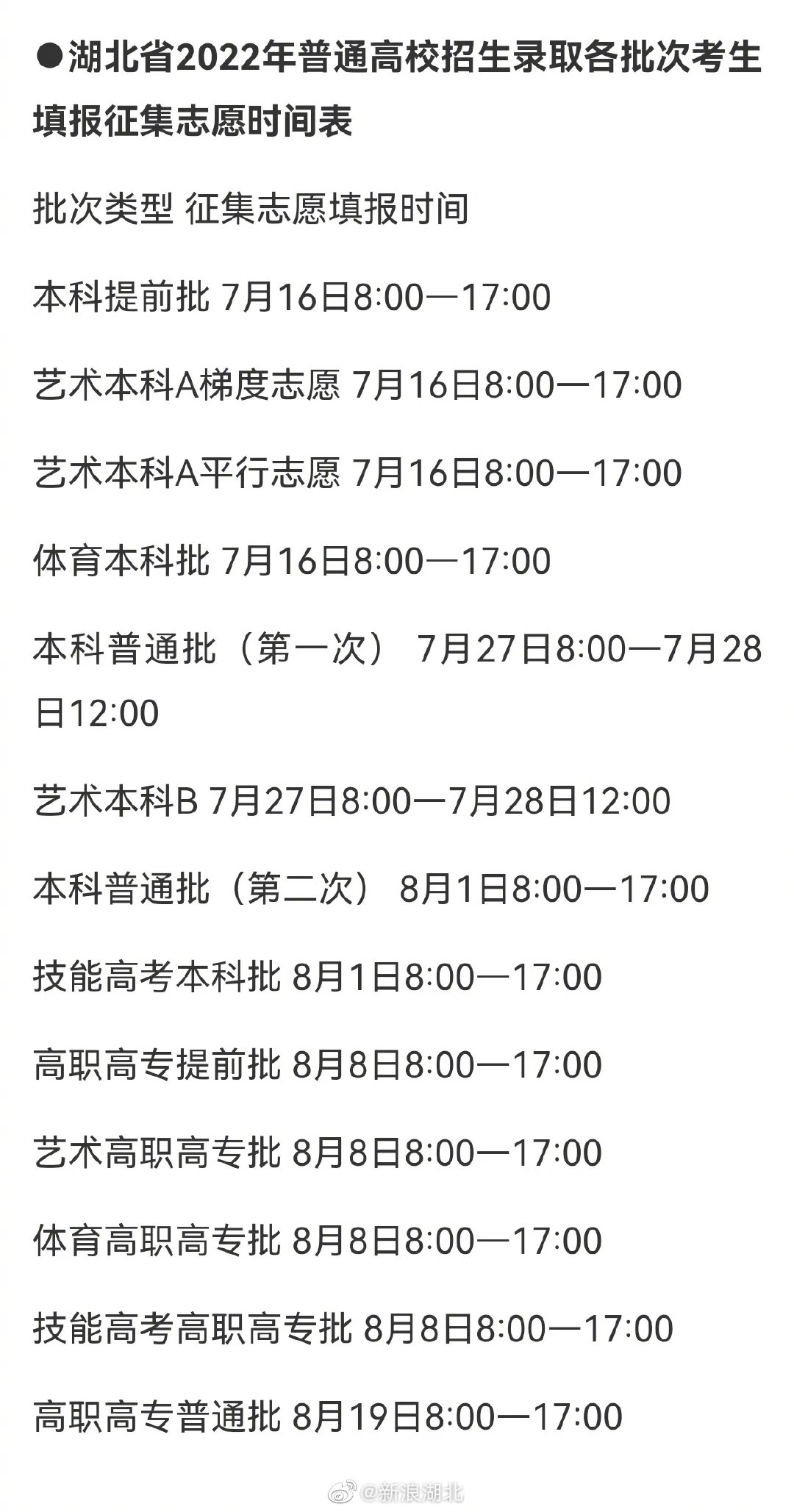 ●湖北省2022年普通高校招生录取各批次考生填报征集志愿时间表

批次类型 征集志愿填报时间

本科提前批 7月16日8:00—17:00

艺术本科A梯度志愿 7月16日8:00—17:00

艺术本科A平行志愿 7月16日8:00—17:00

体育本科批 7月16日8:00—17:00

本科普通批（第一次） 7月27日8:00—7月28日12:00

艺术本科B 7月27日8:00—7月28日12:00

本科普通批（第二次） 8月1日8:00—17:00

技能高考本科批 8月1日8:00—17:00

高职高专提前批 8月8日8:00—17:00

艺术高职高专批 8月8日8:00—17:00

体育高职高专批 8月8日8:00—17:00

技能高考高职高专批 8月8日8:00—17:00

高职高专普通批 8月19日8:00—17:00

@新浪湖北